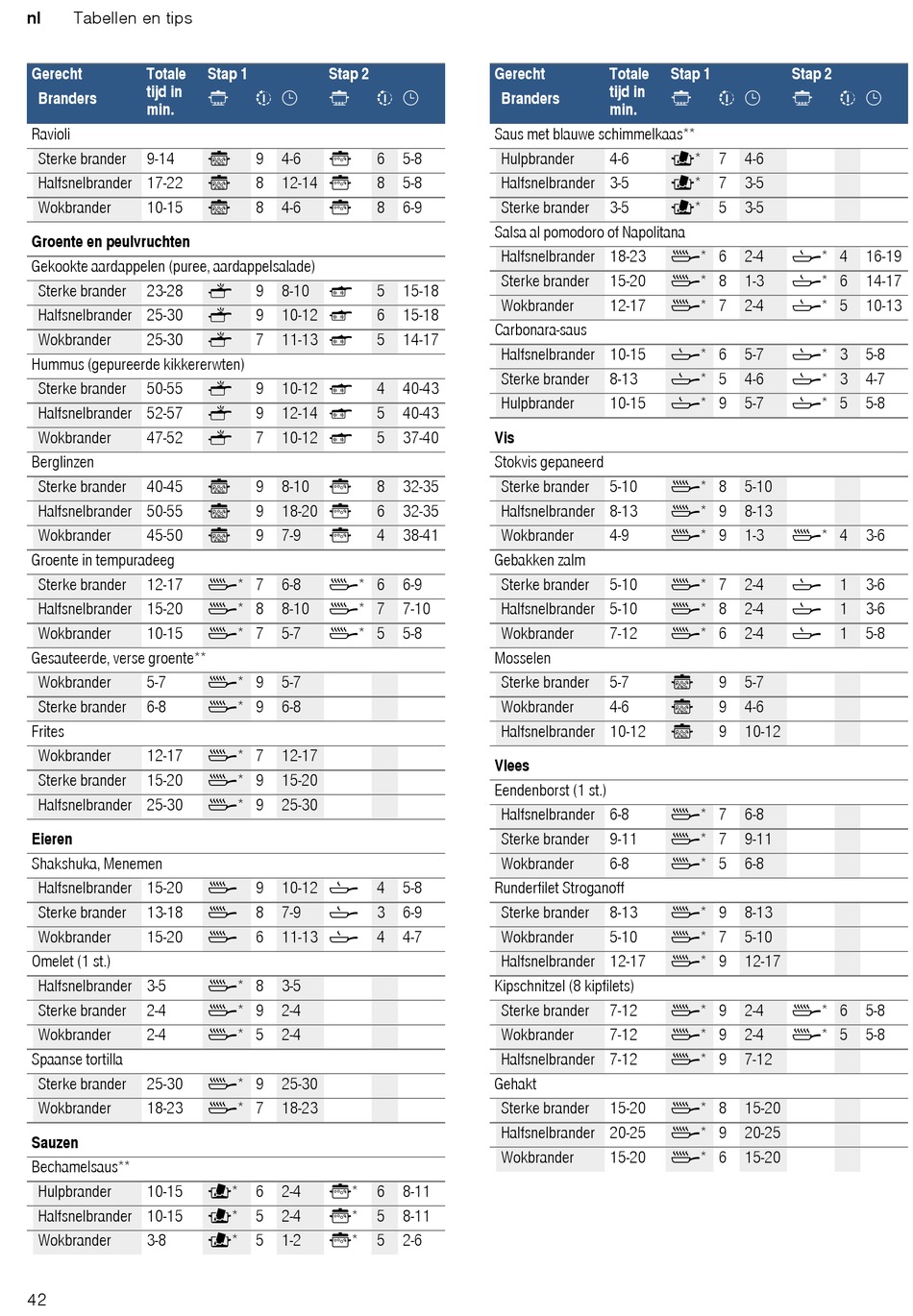 nl Tabellen en tips

| Gerecht Branders | Totale tijd in min. | Stap 1 | | | Stap 2 | | |
|---|---|---|---|---|---|---|---|
| Ravioli | | | | | | | |
| Sterke brander | 9-14 | | 9 | 4-6 | | 6 | 5-8 |
| Halfsnelbrander | 17-22 | | 8 | 12-14 | | 8 | 5-8 |
| Wokbrander | 10-15 | | 8 | 4-6 | | 8 | 6-9 |
| **Groente en peulvruchten** | | | | | | | |
| Gekookte aardappelen (puree, aardappelsalade) | | | | | | | |
| Sterke brander | 23-28 | | 9 | 8-10 | | 5 | 15-18 |
| Halfsnelbrander | 25-30 | | 9 | 10-12 | | 6 | 15-18 |
| Wokbrander | 25-30 | | 7 | 11-13 | | 5 | 14-17 |
| Hummus (gepureerde kikkererwten) | | | | | | | |
| Sterke brander | 50-55 | | 9 | 10-12 | | 4 | 40-43 |
| Halfsnelbrander | 52-57 | | 9 | 12-14 | | 5 | 40-43 |
| Wokbrander | 47-52 | | 7 | 10-12 | | 5 | 37-40 |
| Berglinzen | | | | | | | |
| Sterke brander | 40-45 | | 9 | 8-10 | | 8 | 32-35 |
| Halfsnelbrander | 50-55 | | 9 | 18-20 | | 6 | 32-35 |
| Wokbrander | 45-50 | | 9 | 7-9 | | 4 | 38-41 |
| Groente in tempuradeeg | | | | | | | |
| Sterke brander | 12-17 | * | 7 | 6-8 | * | 6 | 6-9 |
| Halfsnelbrander | 15-20 | * | 8 | 8-10 | * | 7 | 7-10 |
| Wokbrander | 10-15 | * | 7 | 5-7 | * | 5 | 5-8 |
| Gesauteerde, verse groente** | | | | | | | |
| Wokbrander | 5-7 | * | 9 | 5-7 | | | |
| Sterke brander | 6-8 | * | 9 | 6-8 | | | |
| Frites | | | | | | | |
| Wokbrander | 12-17 | * | 7 | 12-17 | | | |
| Sterke brander | 15-20 | * | 9 | 15-20 | | | |
| Halfsnelbrander | 25-30 | * | 9 | 25-30 | | | |
| **Eieren** | | | | | | | |
| Shakshuka, Menemen | | | | | | | |
| Halfsnelbrander | 15-20 | | 9 | 10-12 | | 4 | 5-8 |
| Sterke brander | 13-18 | | 8 | 7-9 | | 3 | 6-9 |
| Wokbrander | 15-20 | | 6 | 11-13 | | 4 | 4-7 |
| Omelet (1 st.) | | | | | | | |
| Halfsnelbrander | 3-5 | * | 8 | 3-5 | | | |
| Sterke brander | 2-4 | * | 9 | 2-4 | | | |
| Wokbrander | 2-4 | * | 5 | 2-4 | | | |
| Spaanse tortilla | | | | | | | |
| Sterke brander | 25-30 | * | 9 | 25-30 | | | |
| Wokbrander | 18-23 | * | 7 | 18-23 | | | |
| **Sauzen** | | | | | | | |
| Bechamelsaus** | | | | | | | |
| Hulpbrander | 10-15 | * | 6 | 2-4 | * | 6 | 8-11 |
| Halfsnelbrander | 10-15 | * | 5 | 2-4 | * | 5 | 8-11 |
| Wokbrander | 3-8 | * | 5 | 1-2 | * | 5 | 2-6 |

| Gerecht Branders | Totale tijd in min. | Stap 1 | | | Stap 2 | | |
|---|---|---|---|---|---|---|---|
| Saus met blauwe schimmelkaas** | | | | | | | |
| Hulpbrander | 4-6 | * | 7 | 4-6 | | | |
| Halfsnelbrander | 3-5 | * | 7 | 3-5 | | | |
| Sterke brander | 3-5 | * | 5 | 3-5 | | | |
| Salsa al pomodoro of Napolitana | | | | | | | |
| Halfsnelbrander | 18-23 | * | 6 | 2-4 | * | 4 | 16-19 |
| Sterke brander | 15-20 | * | 8 | 1-3 | * | 6 | 14-17 |
| Wokbrander | 12-17 | * | 7 | 2-4 | * | 5 | 10-13 |
| Carbonara-saus | | | | | | | |
| Halfsnelbrander | 10-15 | * | 6 | 5-7 | * | 3 | 5-8 |
| Sterke brander | 8-13 | * | 5 | 4-6 | * | 3 | 4-7 |
| Hulpbrander | 10-15 | * | 9 | 5-7 | * | 5 | 5-8 |
| **Vis** | | | | | | | |
| Stokvis gepaneerd | | | | | | | |
| Sterke brander | 5-10 | * | 8 | 5-10 | | | |
| Halfsnelbrander | 8-13 | * | 9 | 8-13 | | | |
| Wokbrander | 4-9 | * | 9 | 1-3 | * | 4 | 3-6 |
| Gebakken zalm | | | | | | | |
| Sterke brander | 5-10 | * | 7 | 2-4 | | 1 | 3-6 |
| Halfsnelbrander | 5-10 | * | 8 | 2-4 | | 1 | 3-6 |
| Wokbrander | 7-12 | * | 6 | 2-4 | | 1 | 5-8 |
| Mosselen | | | | | | | |
| Sterke brander | 5-7 | | 9 | 5-7 | | | |
| Wokbrander | 4-6 | | 9 | 4-6 | | | |
| Halfsnelbrander | 10-12 | | 9 | 10-12 | | | |
| **Vlees** | | | | | | | |
| Eendenborst (1 st.) | | | | | | | |
| Halfsnelbrander | 6-8 | * | 7 | 6-8 | | | |
| Sterke brander | 9-11 | * | 7 | 9-11 | | | |
| Wokbrander | 6-8 | * | 5 | 6-8 | | | |
| Runderfilet Stroganoff | | | | | | | |
| Sterke brander | 8-13 | * | 9 | 8-13 | | | |
| Wokbrander | 5-10 | * | 7 | 5-10 | | | |
| Halfsnelbrander | 12-17 | * | 9 | 12-17 | | | |
| Kipschnitzel (8 kipfilets) | | | | | | | |
| Sterke brander | 7-12 | * | 9 | 2-4 | * | 6 | 5-8 |
| Wokbrander | 7-12 | * | 9 | 2-4 | * | 5 | 5-8 |
| Halfsnelbrander | 7-12 | * | 9 | 7-12 | | | |
| Gehakt | | | | | | | |
| Sterke brander | 15-20 | * | 8 | 15-20 | | | |
| Halfsnelbrander | 20-25 | * | 9 | 20-25 | | | |
| Wokbrander | 15-20 | * | 6 | 15-20 | | | |

42